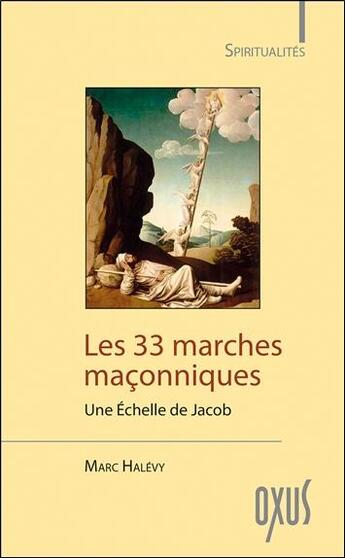 SPIRITUALITÉS

Les 33 marches maçonniques

Une Échelle de Jacob

MARC HALÉVY

OXUS